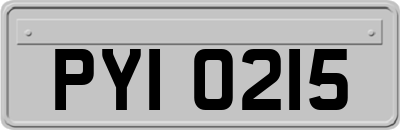 PYI 0215